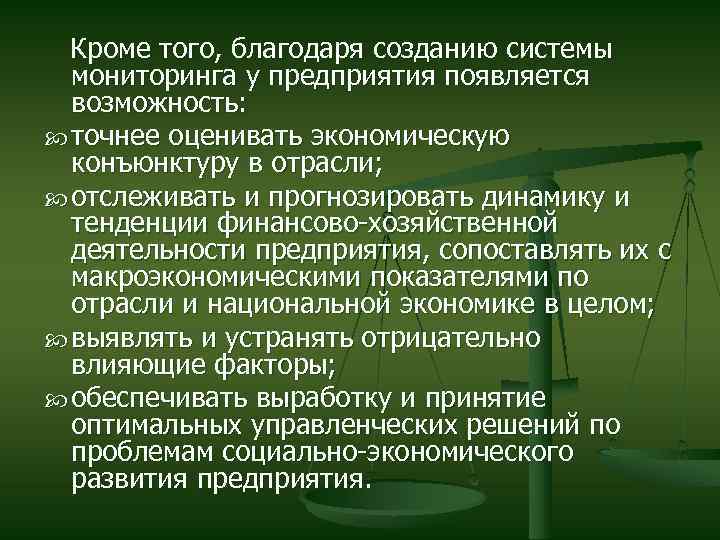 Кроме того, благодаря созданию системы мониторинга у предприятия появляется возможность:

точнее оценивать экономическую конъюнктуру в отрасли;

отслеживать и прогнозировать динамику и тенденции финансово-хозяйственной деятельности предприятия, сопоставлять их с макроэкономическими показателями по отрасли и национальной экономике в целом;

выявлять и устранять отрицательно влияющие факторы;

обеспечивать выработку и принятие оптимальных управленческих решений по проблемам социально-экономического развития предприятия.